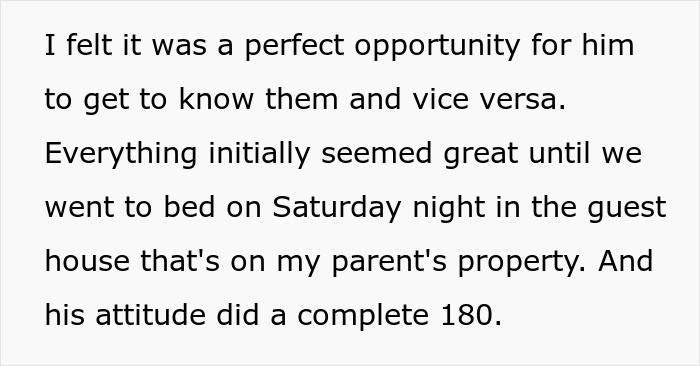 I felt it was a perfect opportunity for him to get to know them and vice versa. Everything initially seemed great until we went to bed on Saturday night in the guest house that's on my parent's property. And his attitude did a complete 180.